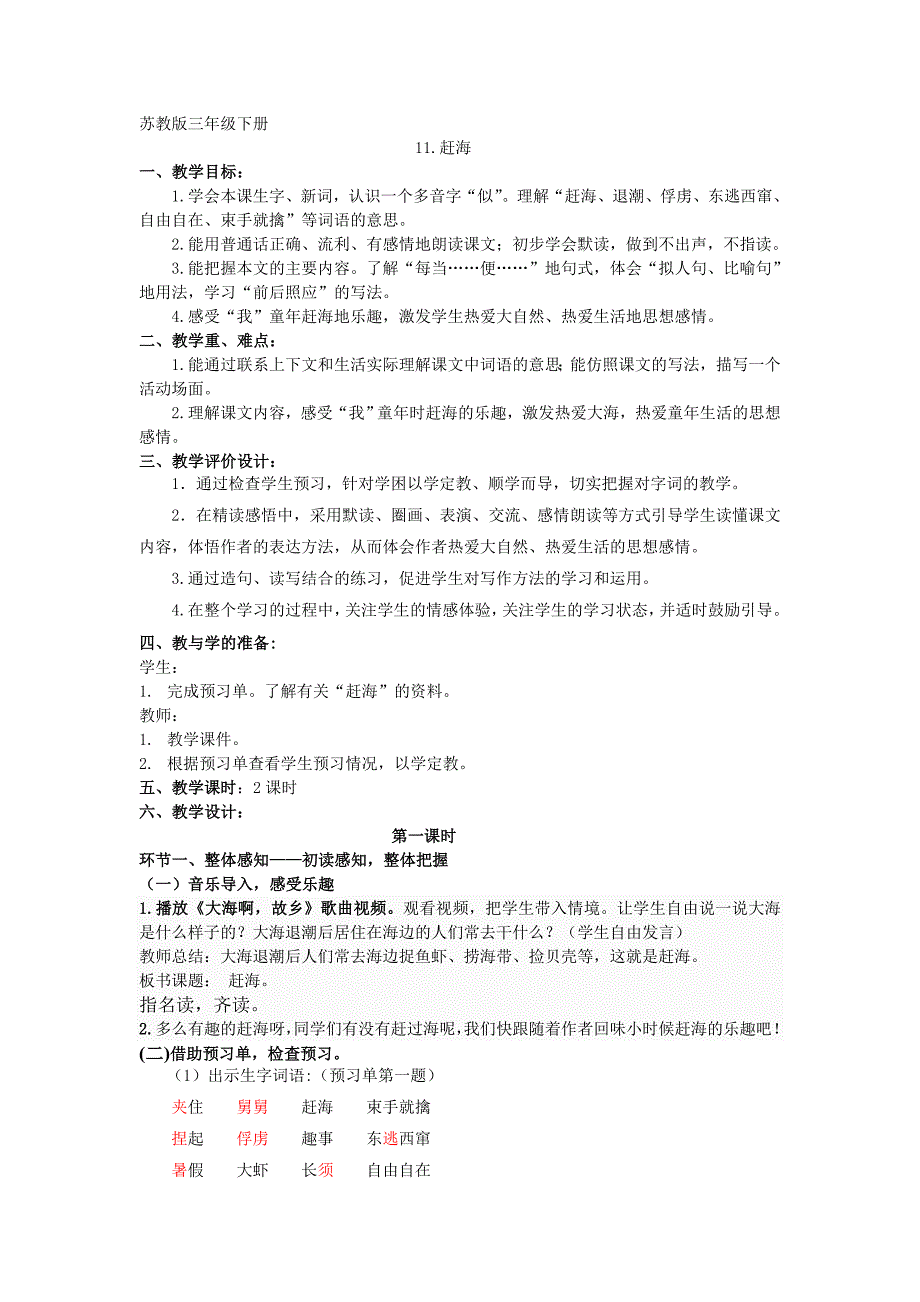 苏教版三年级下册

11.赶海

一、教学目标：

1.学会本课生字、新词，认识一个多音字“似”。理解“赶海、退潮、俘虏、东逃西窜、自由自在、束手就擒”等词语的意思。

2.能用普通话正确、流利、有感情地朗读课文；初步学会默读，做到不出声，不指读。

3.能把握本文的主要内容。了解“每当……便……”地句式，体会“拟人句、比喻句”地用法，学习“前后照应”的写法。

4.感受“我”童年赶海地乐趣，激发学生热爱大自然、热爱生活地思想感情。

二、教学重、难点：

1.能通过联系上下文和生活实际理解课文中词语的意思；能仿照课文的写法，描写一个活动场面。

2.理解课文内容，感受“我”童年时赶海的乐趣，激发热爱大海，热爱童年生活的思想感情。

三、教学评价设计：

1．通过检查学生预习，针对学困以学定教、顺学而导，切实把握对字词的教学。

2．在精读感悟中，采用默读、圈画、表演、交流、感情朗读等方式引导学生读懂课文内容，体悟作者的表达方法，从而体会作者热爱大自然、热爱生活的思想感情。

3.通过造句、读写结合的练习，促进学生对写作方法的学习和运用。

4.在整个学习的过程中，关注学生的情感体验，关注学生的学习状态，并适时鼓励引导。

四、教与学的准备：

学生：

1. 完成预习单。了解有关“赶海”的资料。

教师：

1. 教学课件。

2. 根据预习单查看学生预习情况，以学定教。

五、教学课时：2 课时

六、教学设计：

第一课时

环节一、整体感知——初读感知，整体把握

（一）音乐导入，感受乐趣

1.播放《大海啊，故乡》歌曲视频。观看视频，把学生带入情境。让学生自由说一说大海是什么样子的？大海退潮后居住在海边的人们常去干什么？（学生自由发言）

教师总结：大海退潮后人们常去海边捉鱼虾、捞海带、捡贝壳等，这就是赶海。

板书课题： 赶海。

指名读，齐读。

2.多么有趣的赶海呀，同学们有没有赶过海呢，我们快跟随着作者回味小时候赶海的乐趣吧！

(二)借助预习单，检查预习。

（1）出示生字词语：（预习单第一题）

夹住　舅舅　赶海　束手就擒

捏起　俘虏　趣事　东逃西窜

暑假　大虾　长须　自由自在